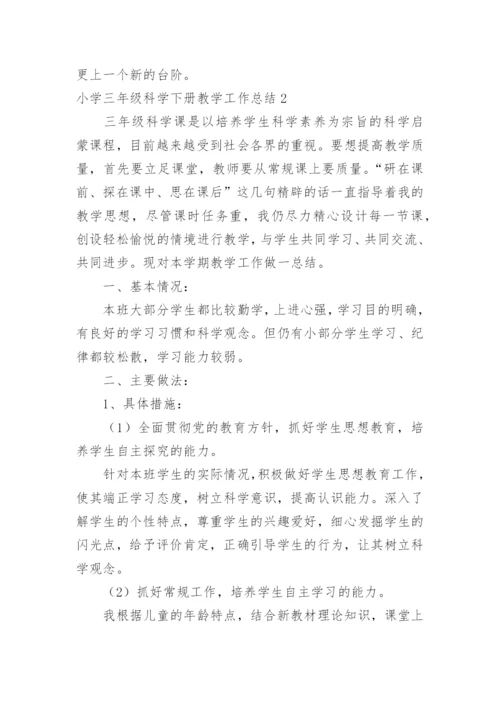 更上一个新的台阶。

小学三年级科学下册教学工作总结 2

三年级科学课是以培养学生科学素养为宗旨的科学启蒙课程，目前越来越受到社会各界的重视。要想提高教学质量，首先要立足课堂，教师要从常规课上要质量。“研在课前、探在课中、思在课后”这几句精辟的话一直指导着我的教学思想，尽管课时任务重，我仍尽力精心设计每一节课，创设轻松愉悦的情境进行教学，与学生共同学习、共同交流、共同进步。现对本学期教学工作做一总结。

一、基本情况：

本班大部分学生都比较勤学，上进心强，学习目的明确，有良好的学习习惯和科学观念。但仍有小部分学生学习、纪律都较松散，学习能力较弱。

二、主要做法：

1、具体措施：

（1）全面贯彻党的教育方针，抓好学生思想教育，培养学生自主探究的能力。

针对本班学生的实际情况，积极做好学生思想教育工作，使其端正学习态度，树立科学意识，提高认识能力。深入了解学生的个性特点，尊重学生的兴趣爱好，细心发掘学生的闪光点，给予评价肯定，正确引导学生的行为，让其树立科学观念。

（2）抓好常规工作，培养学生自主学习的能力。

我根据儿童的年龄特点，结合新教材理论知识，课堂上